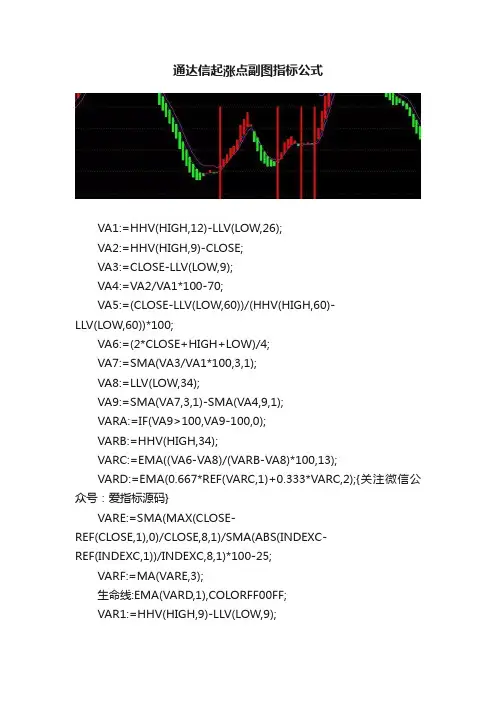 通达信起涨点副图指标公式

VA1:=HHV(HIGH,12)-LLV(LOW,26);

VA2:=HHV(HIGH,9)-CLOSE;

VA3:=CLOSE-LLV(LOW,9);

VA4:=VA2/VA1*100-70;

VA5:=(CLOSE-LLV(LOW,60))/(HHV(HIGH,60)-LLV(LOW,60))*100;

VA6:=(2*CLOSE+HIGH+LOW)/4;

VA7:=SMA(VA3/VA1*100,3,1);

VA8:=LLV(LOW,34);

VA9:=SMA(VA7,3,1)-SMA(VA4,9,1);

VARA:=IF(VA9>100,VA9-100,0);

VARB:=HHV(HIGH,34);

VARC:=EMA((VA6-VA8)/(VARB-VA8)*100,13);

VARD:=EMA(0.667*REF(VARC,1)+0.333*VARC,2);{关注微信公众号：爱指标源码}

VARE:=SMA(MAX(CLOSE-REF(CLOSE,1),0)/CLOSE,8,1)/SMA(ABS(INDEXC-REF(INDEXC,1))/INDEXC,8,1)*100-25;

VARF:=MA(VARE,3);

生命线:EMA(VARD,1),COLORFF00FF;

VAR1:=HHV(HIGH,9)-LLV(LOW,9);